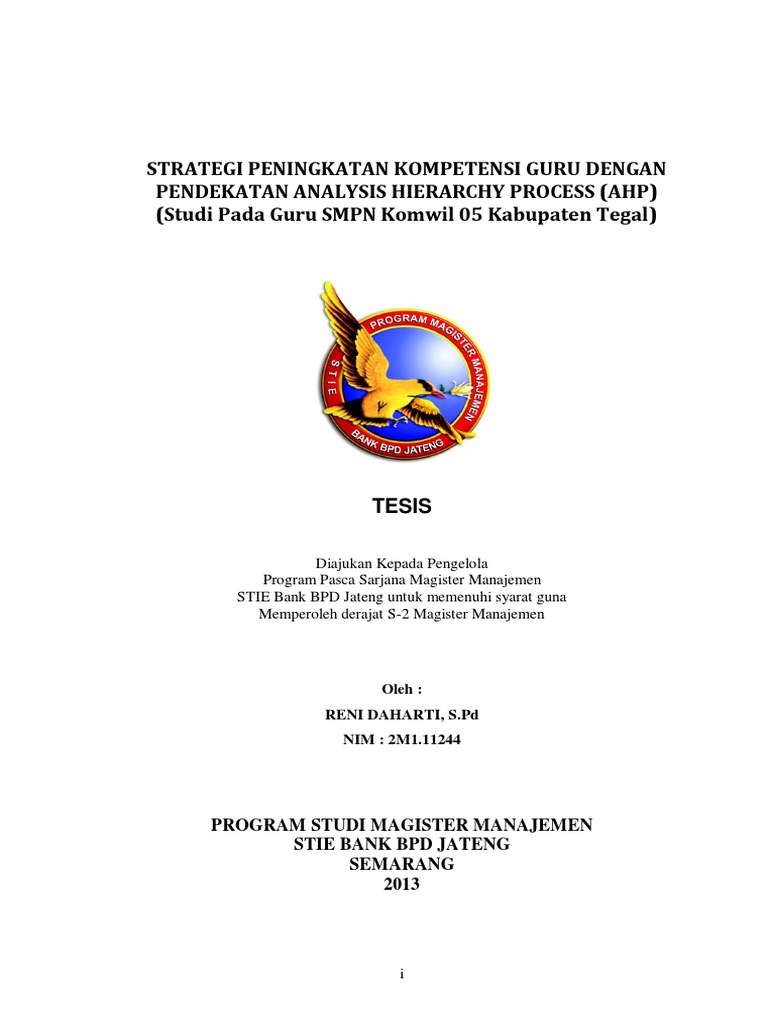 STRATEGI PENINGKATAN KOMPETENSI GURU DENGAN PENDEKATAN ANALYSIS HIERARCHY PROCESS (AHP)
(Studi Pada Guru SMPN Komwil 05 Kabupaten Tegal)

PROGRAM MAGISTER MANAJEMEN
STIE
BANK BPD JATENG

TESIS

Diajukan Kepada Pengelola
Program Pasca Sarjana Magister Manajemen
STIE Bank BPD Jateng untuk memenuhi syarat guna
Memperoleh derajat S-2 Magister Manajemen

Oleh :
RENI DAHARTI, S.Pd
NIM : 2M1.11244

PROGRAM STUDI MAGISTER MANAJEMEN
STIE BANK BPD JATENG
SEMARANG
2013

i